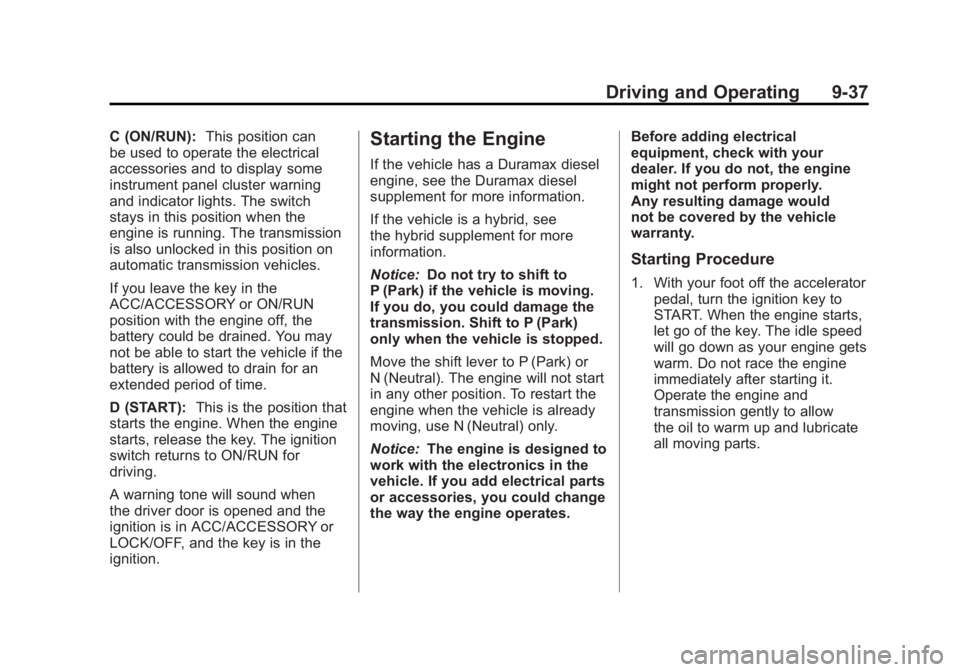 Driving and Operating 9-37

C (ON/RUN): This position can be used to operate the electrical accessories and to display some instrument panel cluster warning and indicator lights. The switch stays in this position when the engine is running. The transmission is also unlocked in this position on automatic transmission vehicles.

If you leave the key in the ACC/ACCESSORY or ON/RUN position with the engine off, the battery could be drained. You may not be able to start the vehicle if the battery is allowed to drain for an extended period of time.

D (START): This is the position that starts the engine. When the engine starts, release the key. The ignition switch returns to ON/RUN for driving.

A warning tone will sound when the driver door is opened and the ignition is in ACC/ACCESSORY or LOCK/OFF, and the key is in the ignition.

Starting the Engine

If the vehicle has a Duramax diesel engine, see the Duramax diesel supplement for more information.

If the vehicle is a hybrid, see the hybrid supplement for more information.

Notice: Do not try to shift to P (Park) if the vehicle is moving. If you do, you could damage the transmission. Shift to P (Park) only when the vehicle is stopped.

Move the shift lever to P (Park) or N (Neutral). The engine will not start in any other position. To restart the engine when the vehicle is already moving, use N (Neutral) only.

Notice: The engine is designed to work with the electronics in the vehicle. If you add electrical parts or accessories, you could change the way the engine operates. Before adding electrical equipment, check with your dealer. If you do not, the engine might not perform properly. Any resulting damage would not be covered by the vehicle warranty.

Starting Procedure

1. With your foot off the accelerator pedal, turn the ignition key to START. When the engine starts, let go of the key. The idle speed will go down as your engine gets warm. Do not race the engine immediately after starting it. Operate the engine and transmission gently to allow the oil to warm up and lubricate all moving parts.

carmanualsonline.info